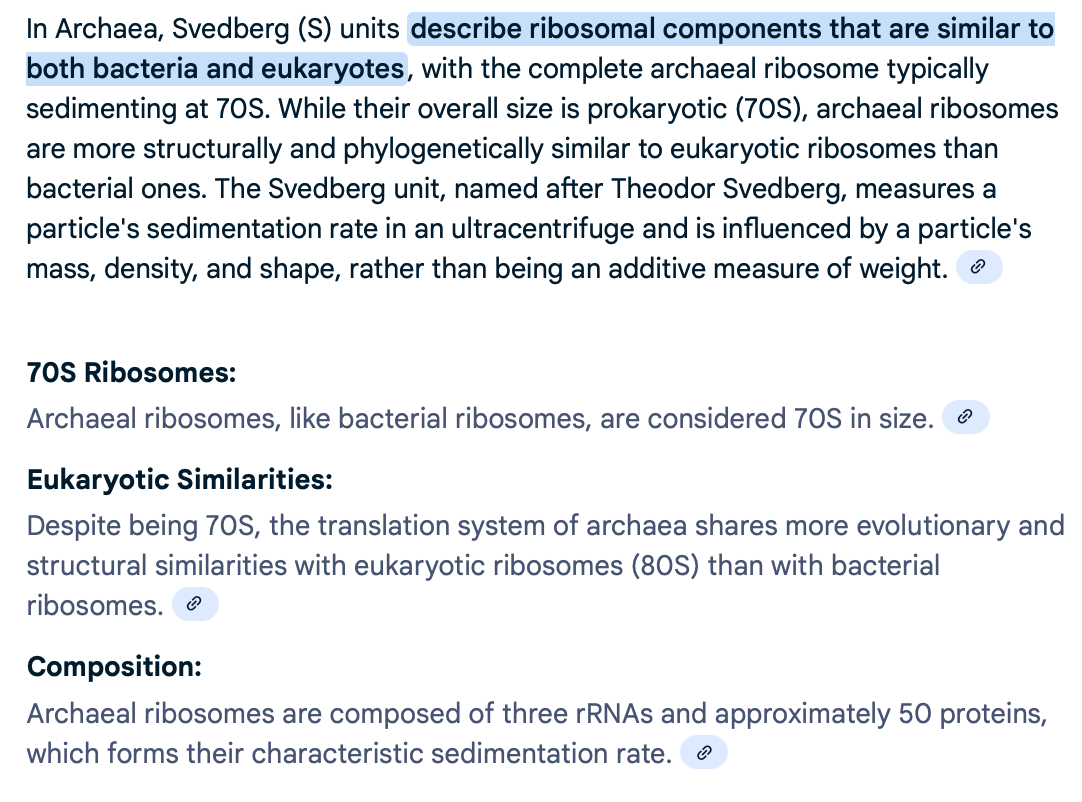 In Archaea, Svedberg (S) units describe ribosomal components that are similar to both bacteria and eukaryotes, with the complete archaeal ribosome typically sedimenting at 70S. While their overall size is prokaryotic (70S), archaeal ribosomes are more structurally and phylogenetically similar to eukaryotic ribosomes than bacterial ones. The Svedberg unit, named after Theodor Svedberg, measures a particle's sedimentation rate in an ultracentrifuge and is influenced by a particle's mass, density, and shape, rather than being an additive measure of weight.

70S Ribosomes:

Archaeal ribosomes, like bacterial ribosomes, are considered 70S in size.

Eukaryotic Similarities:

Despite being 70S, the translation system of archaea shares more evolutionary and structural similarities with eukaryotic ribosomes (80S) than with bacterial ribosomes.

Composition:

Archaeal ribosomes are composed of three rRNAs and approximately 50 proteins, which forms their characteristic sedimentation rate.